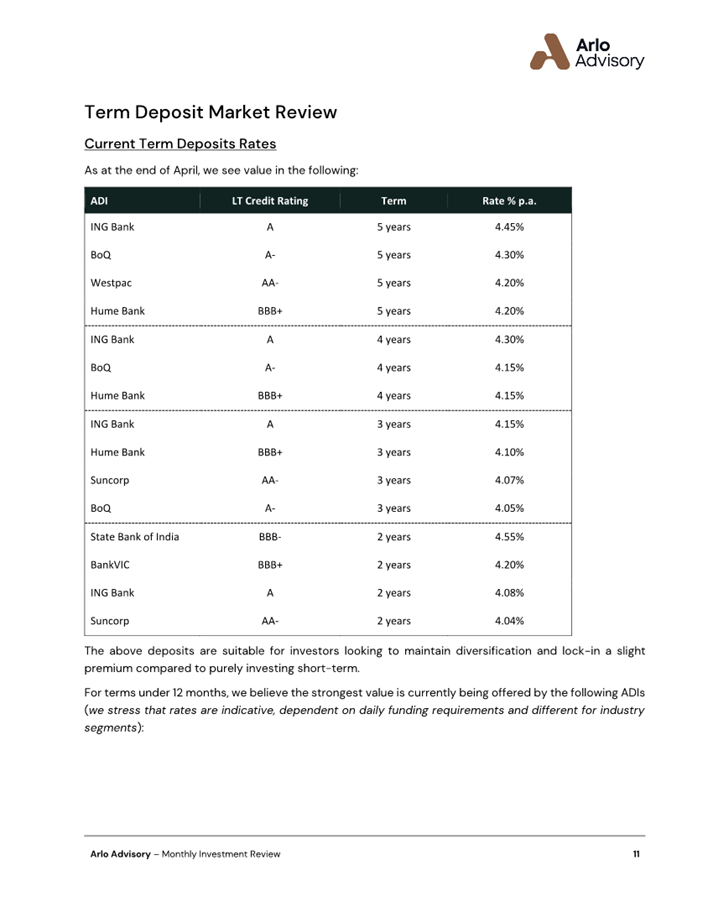 Arlo Advisory

Term Deposit Market Review

Current Term Deposits Rates

As at the end of April, we see value in the following:

| ADI | LT Credit Rating | Term | Rate % p.a. |
|---|---|---|---|
| ING Bank | A | 5 years | 4.45% |
| BoQ | A- | 5 years | 4.30% |
| Westpac | AA- | 5 years | 4.20% |
| Hume Bank | BBB+ | 5 years | 4.20% |
| ING Bank | A | 4 years | 4.30% |
| BoQ | A- | 4 years | 4.15% |
| Hume Bank | BBB+ | 4 years | 4.15% |
| ING Bank | A | 3 years | 4.15% |
| Hume Bank | BBB+ | 3 years | 4.10% |
| Suncorp | AA- | 3 years | 4.07% |
| BoQ | A- | 3 years | 4.05% |
| State Bank of India | BBB- | 2 years | 4.55% |
| BankVIC | BBB+ | 2 years | 4.20% |
| ING Bank | A | 2 years | 4.08% |
| Suncorp | AA- | 2 years | 4.04% |

The above deposits are suitable for investors looking to maintain diversification and lock-in a slight premium compared to purely investing short-term.

For terms under 12 months, we believe the strongest value is currently being offered by the following ADIs (we stress that rates are indicative, dependent on daily funding requirements and different for industry segments):

Arlo Advisory – Monthly Investment Review 11